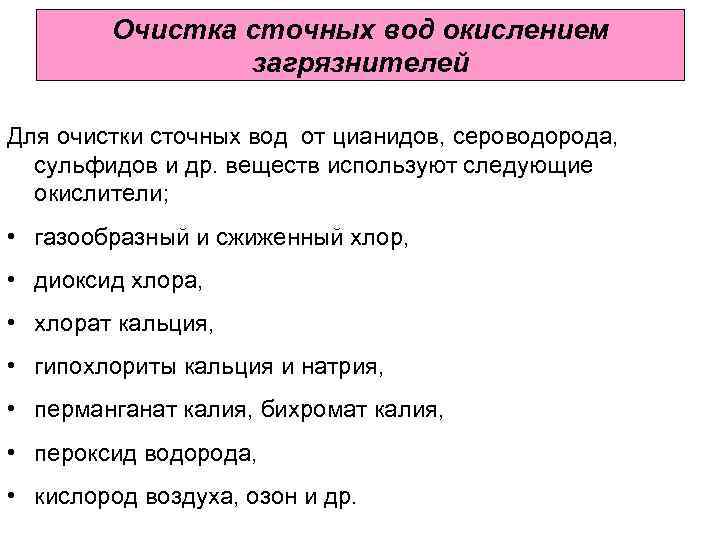 Очистка сточных вод окислением загрязнителей

Для очистки сточных вод от цианидов, сероводорода, сульфидов и др. веществ используют следующие окислители;

• газообразный и сжиженный хлор,
• диоксид хлора,
• хлорат кальция,
• гипохлориты кальция и натрия,
• перманганат калия, бихромат калия,
• пероксид водорода,
• кислород воздуха, озон и др.